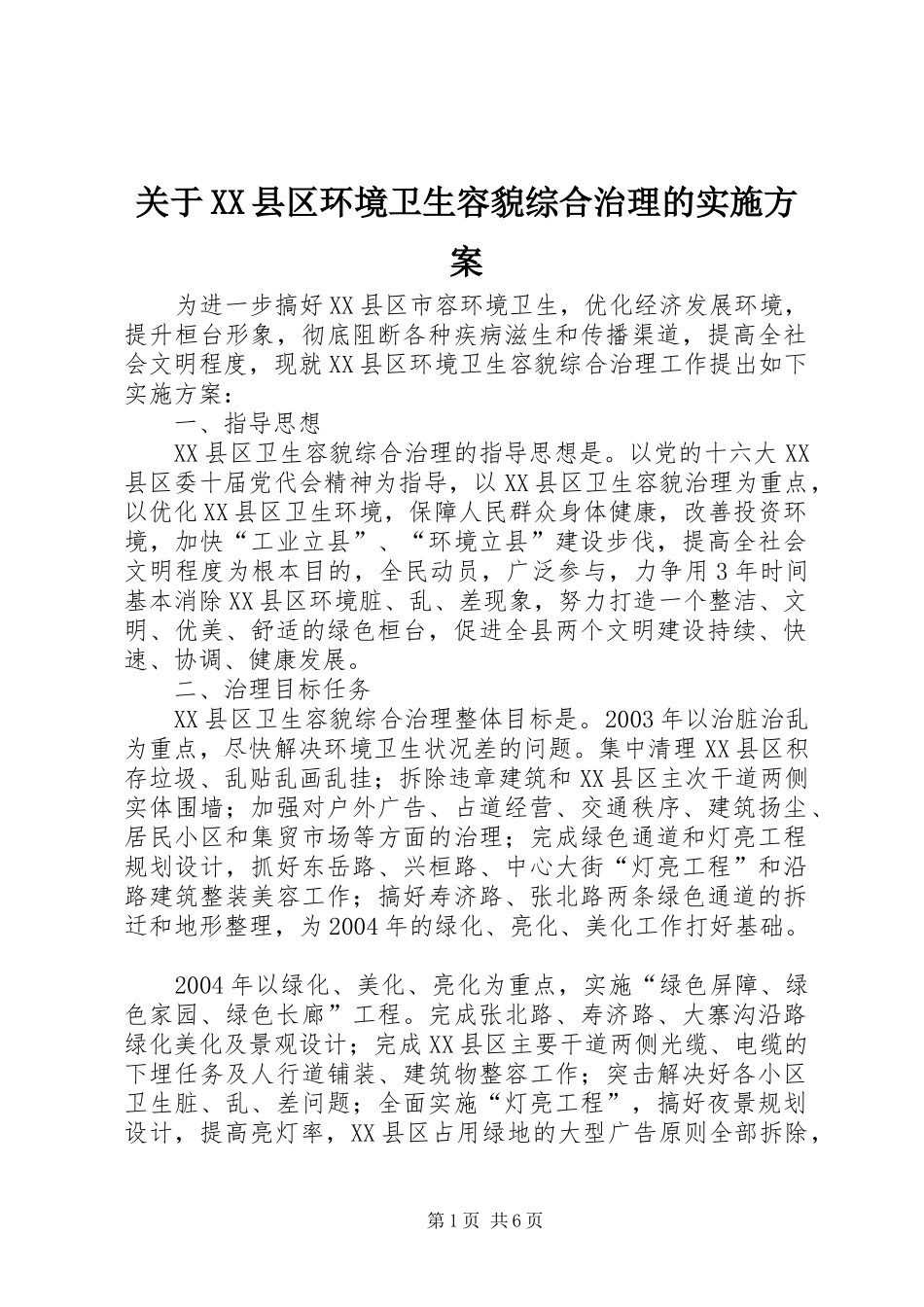 关于XX县区环境卫生容貌综合治理的实施方案

为进一步搞好XX县区市容环境卫生，优化经济发展环境，提升桓台形象，彻底阻断各种疾病滋生和传播渠道，提高全社会文明程度，现就XX县区环境卫生容貌综合治理工作提出如下实施方案：

一、指导思想

XX县区卫生容貌综合治理的指导思想是。以党的十六大XX县区委十届党代会精神为指导，以XX县区卫生容貌治理为重点，以优化XX县区卫生环境，保障人民群众身体健康，改善投资环境，加快“工业立县”、“环境立县”建设步伐，提高全社会文明程度为根本目的，全民动员，广泛参与，力争用3年时间基本消除XX县区环境脏、乱、差现象，努力打造一个整洁、文明、优美、舒适的绿色桓台，促进全县两个文明建设持续、快速、协调、健康发展。

二、治理目标任务

XX县区卫生容貌综合治理整体目标是。2003年以治脏治乱为重点，尽快解决环境卫生状况差的问题。集中清理XX县区积存垃圾、乱贴乱画乱挂；拆除违章建筑和XX县区主次干道两侧实体围墙；加强对户外广告、占道经营、交通秩序、建筑扬尘、居民小区和集贸市场等方面的治理；完成绿色通道和灯亮工程规划设计，抓好东岳路、兴桓路、中心大街“灯亮工程”和沿路建筑整装美容工作；搞好寿济路、张北路两条绿色通道的拆迁和地形整理，为2004年的绿化、亮化、美化工作打好基础。

2004年以绿化、美化、亮化为重点，实施“绿色屏障、绿色家园、绿色长廊”工程。完成张北路、寿济路、大寨沟沿路绿化美化及景观设计；完成XX县区主要干道两侧光缆、电缆的下埋任务及人行道铺装、建筑物整容工作；突击解决好各小区卫生脏、乱、差问题；全面实施“灯亮工程”，搞好夜景规划设计，提高亮灯率，XX县区占用绿地的大型广告原则全部拆除，

第1页 共6页